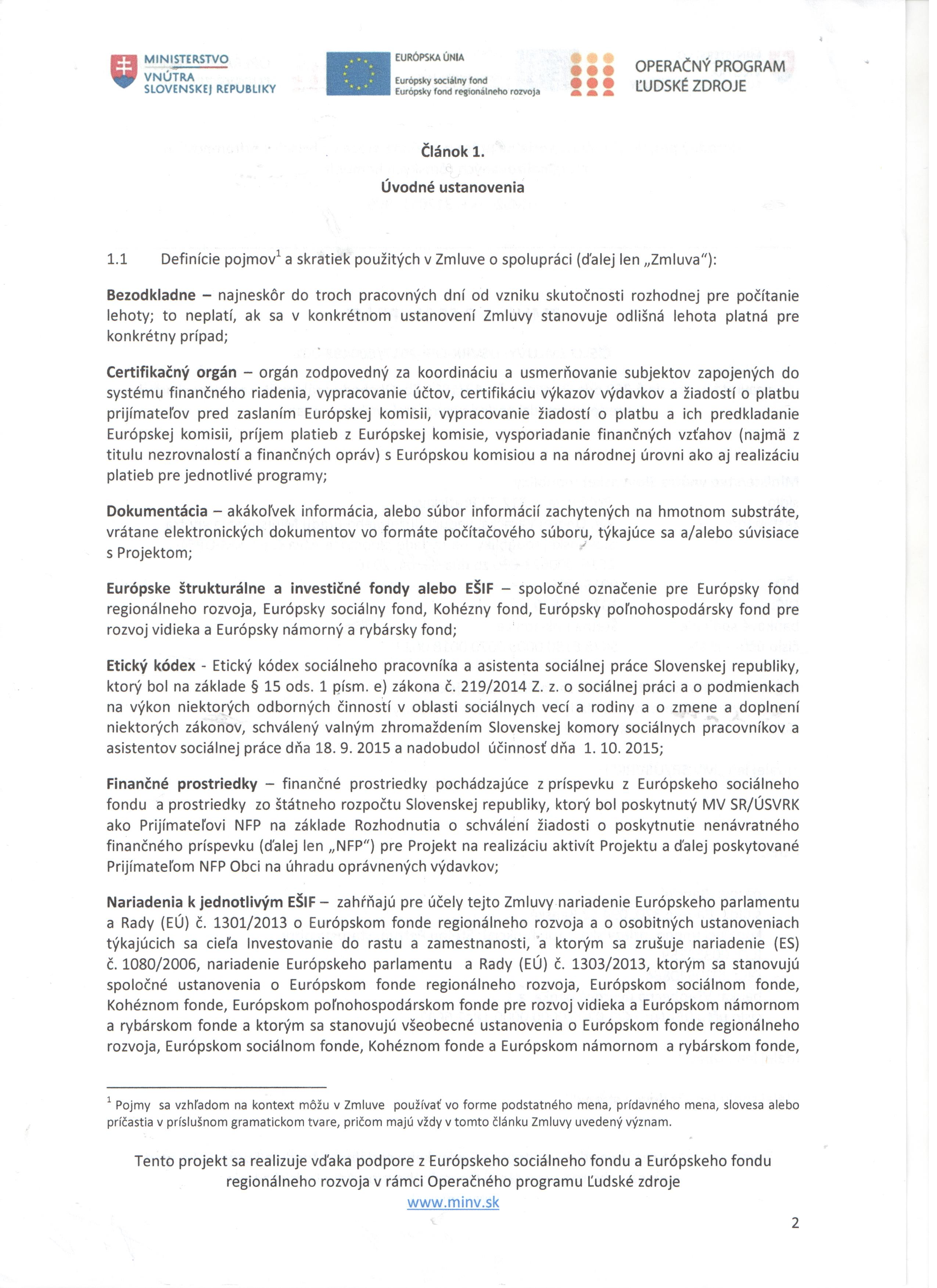 MINISTERSTVO VNÚTRA SLOVENSKEJ REPUBLIKY

EURÓPSKA ÚNIA
Európsky sociálny fond
Európsky fond regionálneho rozvoja

OPERAČNÝ PROGRAM ĽUDSKÉ ZDROJE

Článok 1.
Úvodné ustanovenia

1.1 Definície pojmov$^1$ a skratiek použitých v Zmluve o spolupráci (ďalej len „Zmluva"):

Bezodkladne – najneskôr do troch pracovných dní od vzniku skutočnosti rozhodnej pre počítanie lehoty; to neplatí, ak sa v konkrétnom ustanovení Zmluvy stanovuje odlišná lehota platná pre konkrétny prípad;

Certifikačný orgán – orgán zodpovedný za koordináciu a usmerňovanie subjektov zapojených do systému finančného riadenia, vypracovanie účtov, certifikáciu výkazov výdavkov a žiadostí o platbu prijímateľov pred zaslaním Európskej komisii, vypracovanie žiadostí o platbu a ich predkladanie Európskej komisii, príjem platieb z Európskej komisie, vysporiadanie finančných vzťahov (najmä z titulu nezrovnalostí a finančných opráv) s Európskou komisiou a na národnej úrovni ako aj realizáciu platieb pre jednotlivé programy;

Dokumentácia – akákoľvek informácia, alebo súbor informácií zachytených na hmotnom substráte, vrátane elektronických dokumentov vo formáte počítačového súboru, týkajúce sa a/alebo súvisiace s Projektom;

Európske štrukturálne a investičné fondy alebo EŠIF – spoločné označenie pre Európsky fond regionálneho rozvoja, Európsky sociálny fond, Kohézny fond, Európsky poľnohospodársky fond pre rozvoj vidieka a Európsky námorný a rybársky fond;

Etický kódex - Etický kódex sociálneho pracovníka a asistenta sociálnej práce Slovenskej republiky, ktorý bol na základe § 15 ods. 1 písm. e) zákona č. 219/2014 Z. z. o sociálnej práci a o podmienkach na výkon niektorých odborných činností v oblasti sociálnych vecí a rodiny a o zmene a doplnení niektorých zákonov, schválený valným zhromaždením Slovenskej komory sociálnych pracovníkov a asistentov sociálnej práce dňa 18. 9. 2015 a nadobudol účinnosť dňa 1. 10. 2015;

Finančné prostriedky – finančné prostriedky pochádzajúce z príspevku z Európskeho sociálneho fondu a prostriedky zo štátneho rozpočtu Slovenskej republiky, ktorý bol poskytnutý MV SR/ÚSVRK ako Prijímateľovi NFP na základe Rozhodnutia o schválení žiadosti o poskytnutie nenávratného finančného príspevku (ďalej len „NFP") pre Projekt na realizáciu aktivít Projektu a ďalej poskytované Prijímateľom NFP Obci na úhradu oprávnených výdavkov;

Nariadenia k jednotlivým EŠIF – zahŕňajú pre účely tejto Zmluvy nariadenie Európskeho parlamentu a Rady (EÚ) č. 1301/2013 o Európskom fonde regionálneho rozvoja a o osobitných ustanoveniach týkajúcich sa cieľa Investovanie do rastu a zamestnanosti, a ktorým sa zrušuje nariadenie (ES) č. 1080/2006, nariadenie Európskeho parlamentu a Rady (EÚ) č. 1303/2013, ktorým sa stanovujú spoločné ustanovenia o Európskom fonde regionálneho rozvoja, Európskom sociálnom fonde, Kohéznom fonde, Európskom poľnohospodárskom fonde pre rozvoj vidieka a Európskom námornom a rybárskom fonde a ktorým sa stanovujú všeobecné ustanovenia o Európskom fonde regionálneho rozvoja, Európskom sociálnom fonde, Kohéznom fonde a Európskom námornom a rybárskom fonde,

$^1$ Pojmy sa vzhľadom na kontext môžu v Zmluve používať vo forme podstatného mena, prídavného mena, slovesa alebo príčastia v príslušnom gramatickom tvare, pričom majú vždy v tomto článku Zmluvy uvedený význam.

Tento projekt sa realizuje vďaka podpore z Európskeho sociálneho fondu a Európskeho fondu regionálneho rozvoja v rámci Operačného programu Ľudské zdroje
www.minv.sk

2